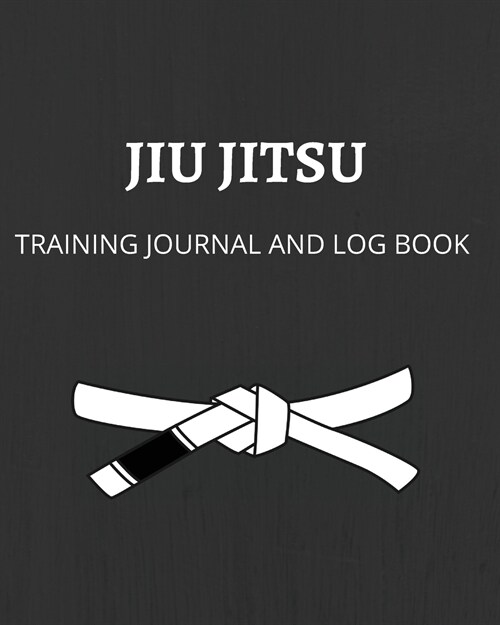 JIU JITSU

TRAINING JOURNAL AND LOG BOOK